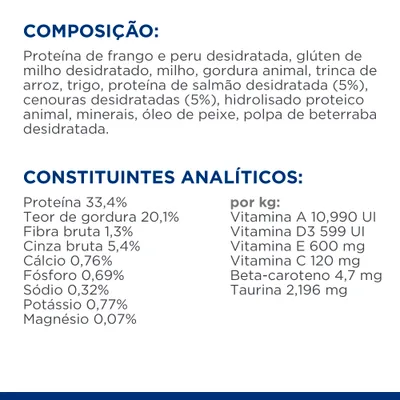 COMPOSIÇÃO:

Proteína de frango e peru desidratada, glúten de milho desidratado, milho, gordura animal, trinca de arroz, trigo, proteína de salmão desidratada (5%), cenouras desidratadas (5%), hidrolisado proteico animal, minerais, óleo de peixe, polpa de beterraba desidratada.

CONSTITUINTES ANALÍTICOS:

Proteína 33,4%
Teor de gordura 20,1%
Fibra bruta 1,3%
Cinza bruta 5,4%
Cálcio 0,76%
Fósforo 0,69%
Sódio 0,32%
Potássio 0,77%
Magnésio 0,07%

por kg:
Vitamina A 10,990 UI
Vitamina D3 599 UI
Vitamina E 600 mg
Vitamina C 120 mg
Beta-caroteno 4,7 mg
Taurina 2,196 mg